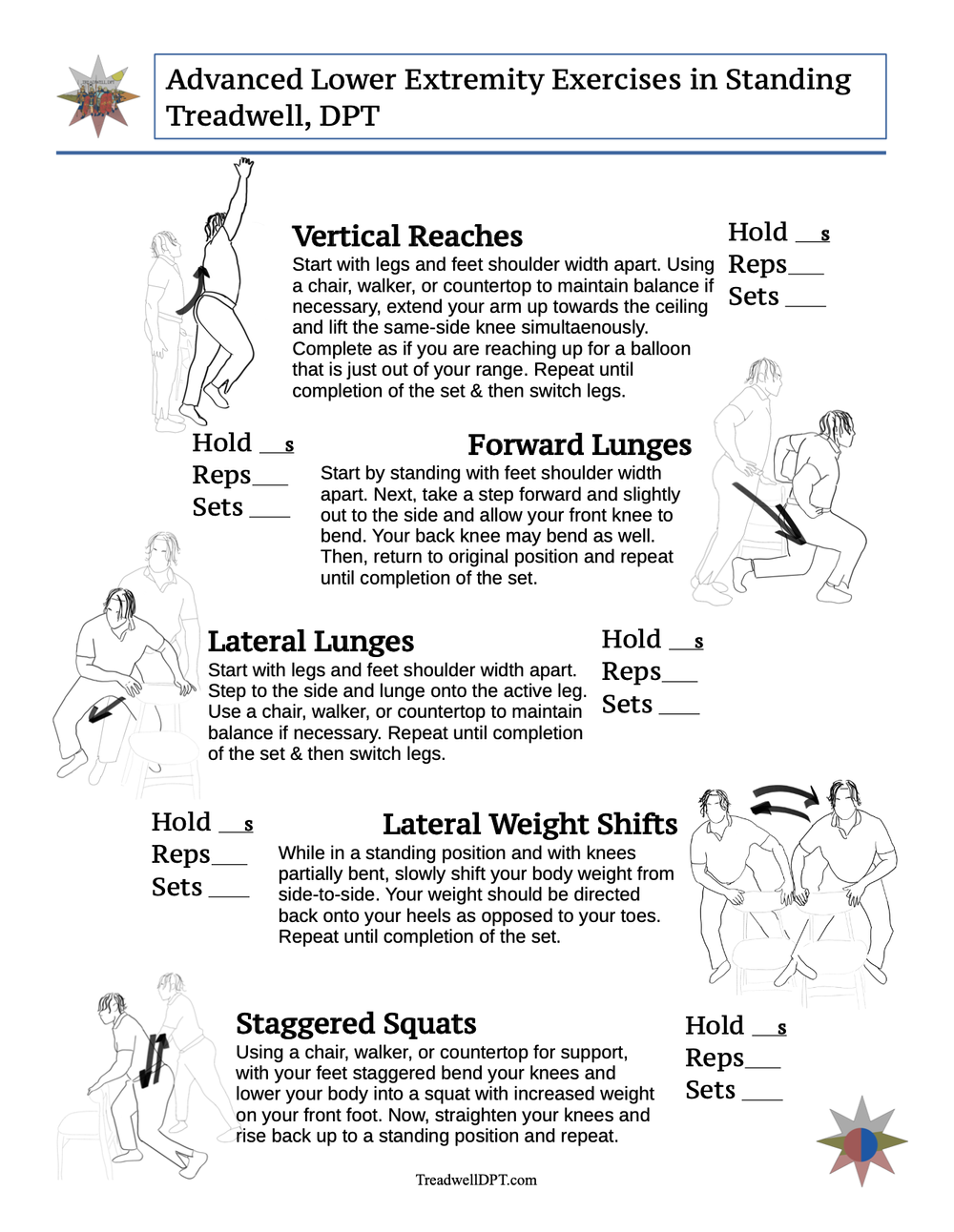 Advanced Lower Extremity Exercises in Standing
Treadwell, DPT

Vertical Reaches
Start with legs and feet shoulder width apart. Using a chair, walker, or countertop to maintain balance if necessary, extend your arm up towards the ceiling and lift the same-side knee simultaenously. Complete as if you are reaching up for a balloon that is just out of your range. Repeat until completion of the set & then switch legs.

Hold __s
Reps___
Sets ___

Hold __s
Reps___
Sets ___

Forward Lunges
Start by standing with feet shoulder width apart. Next, take a step forward and slightly out to the side and allow your front knee to bend. Your back knee may bend as well. Then, return to original position and repeat until completion of the set.

Lateral Lunges
Start with legs and feet shoulder width apart. Step to the side and lunge onto the active leg. Use a chair, walker, or countertop to maintain balance if necessary. Repeat until completion of the set & then switch legs.

Hold __s
Reps___
Sets ___

Hold __s
Reps___
Sets ___

Lateral Weight Shifts
While in a standing position and with knees partially bent, slowly shift your body weight from side-to-side. Your weight should be directed back onto your heels as opposed to your toes. Repeat until completion of the set.

Staggered Squats
Using a chair, walker, or countertop for support, with your feet staggered bend your knees and lower your body into a squat with increased weight on your front foot. Now, straighten your knees and rise back up to a standing position and repeat.

Hold __s
Reps___
Sets ___

TreadwellDPT.com